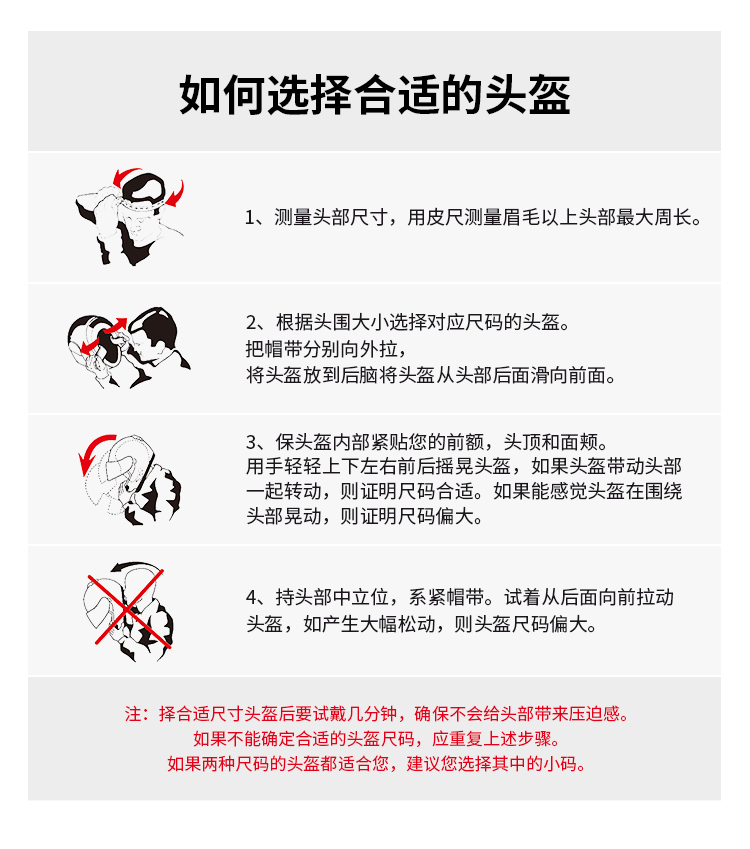 如何选择合适的头盔

1、测量头部尺寸，用皮尺测量眉毛以上头部最大周长。

2、根据头围大小选择对应尺码的头盔。
把帽带分别向外拉，
将头盔放到后脑将头盔从头部后面滑向前面。

3、保头盔内部紧贴您的前额，头顶和面颊。
用手轻轻上下左右前后摇晃头盔，如果头盔带动头部一起转动，则证明尺码合适。如果能感觉头盔在围绕头部晃动，则证明尺码偏大。

4、持头部中立位，系紧帽带。试着从后面向前拉动头盔，如产生大幅松动，则头盔尺码偏大。

注：择合适尺寸头盔后要试戴几分钟，确保不会给头部带来压迫感。
如果不能确定合适的头盔尺码，应重复上述步骤。
如果两种尺码的头盔都适合您，建议您选择其中的小码。